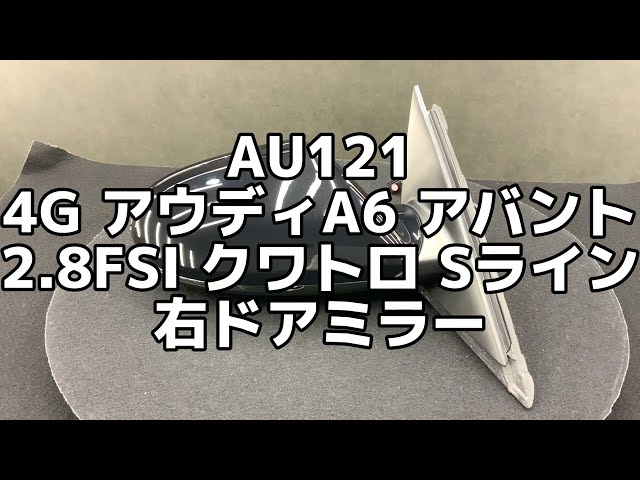 AU121
4G アウディA6 アバント
2.8FSI クワトロ Sライン
右ドアミラー